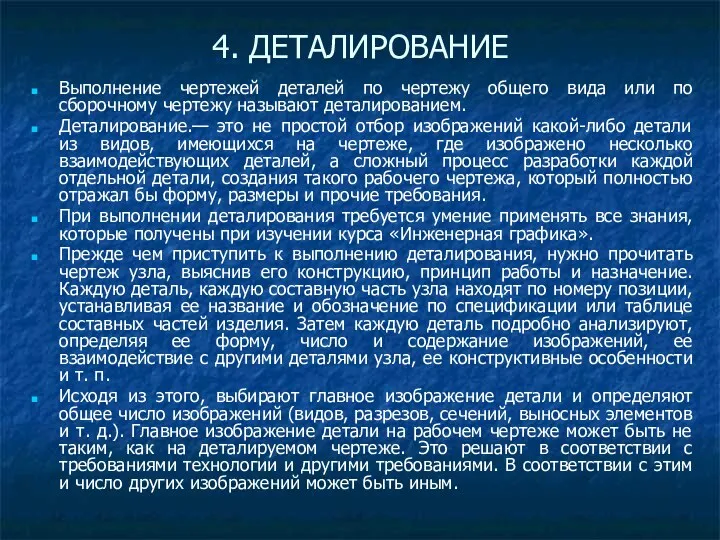 4. ДЕТАЛИРОВАНИЕ

Выполнение чертежей деталей по чертежу общего вида или по сборочному чертежу называют деталированием.

Деталирование.— это не простой отбор изображений какой-либо детали из видов, имеющихся на чертеже, где изображено несколько взаимодействующих деталей, а сложный процесс разработки каждой отдельной детали, создания такого рабочего чертежа, который полностью отражал бы форму, размеры и прочие требования.

При выполнении деталирования требуется умение применять все знания, которые получены при изучении курса «Инженерная графика».

Прежде чем приступить к выполнению деталирования, нужно прочитать чертеж узла, выяснив его конструкцию, принцип работы и назначение. Каждую деталь, каждую составную часть узла находят по номеру позиции, устанавливая ее название и обозначение по спецификации или таблице составных частей изделия. Затем каждую деталь подробно анализируют, определяя ее форму, число и содержание изображений, ее взаимодействие с другими деталями узла, ее конструктивные особенности и т. п.

Исходя из этого, выбирают главное изображение детали и определяют общее число изображений (видов, разрезов, сечений, выносных элементов и т. д.). Главное изображение детали на рабочем чертеже может быть не таким, как на деталируемом чертеже. Это решают в соответствии с требованиями технологии и другими требованиями. В соответствии с этим и число других изображений может быть иным.